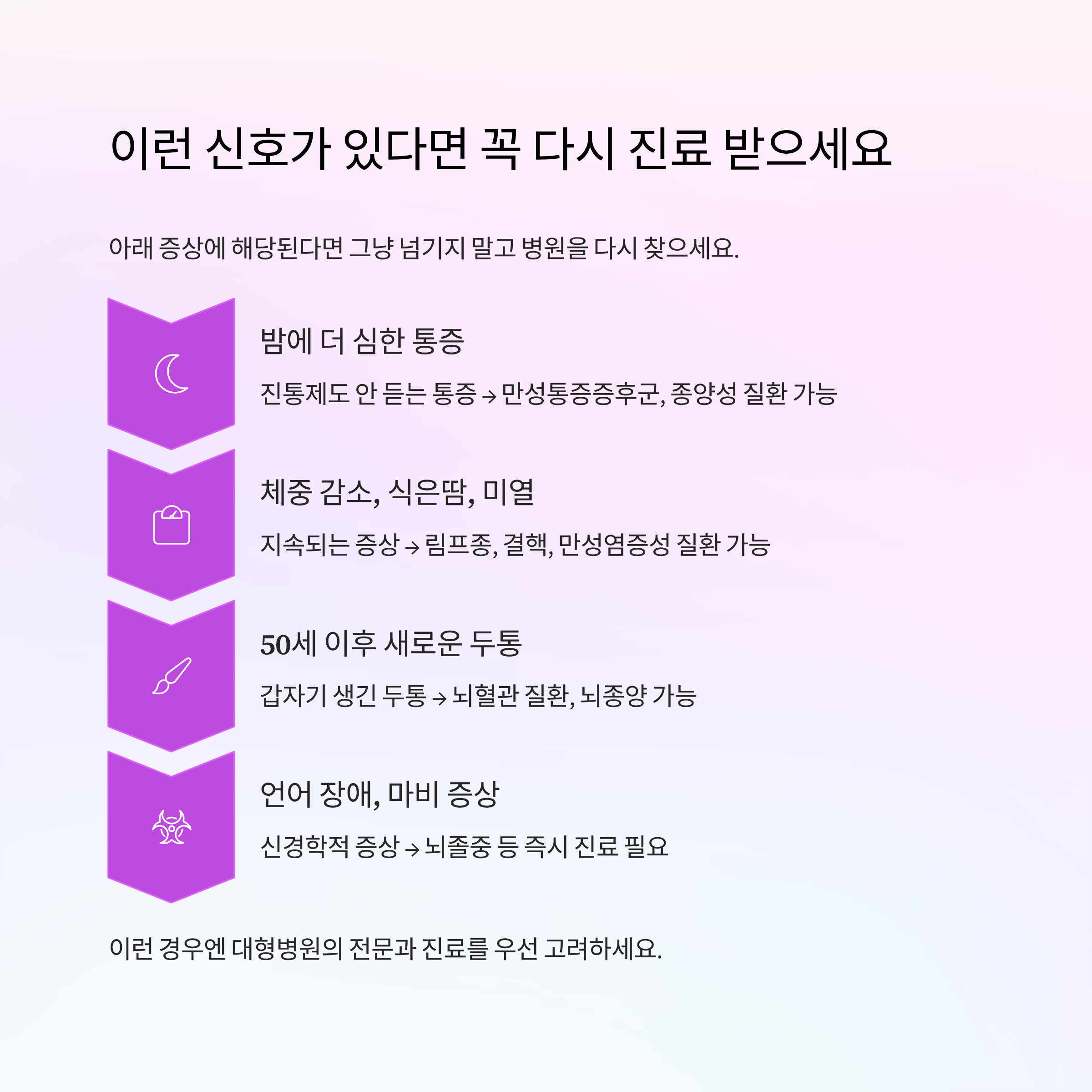 이런 신호가 있다면 꼭 다시 진료 받으세요

아래 증상에 해당된다면 그냥 넘기지 말고 병원을 다시 찾으세요.

밤에 더 심한 통증

진통제도 안 듣는 통증 → 만성통증증후군, 종양성 질환 가능

체중 감소, 식은땀, 미열

지속되는 증상 → 림프종, 결핵, 만성염증성 질환 가능

50세 이후 새로운 두통

갑자기 생긴 두통 → 뇌혈관 질환, 뇌종양 가능

언어 장애, 마비 증상

신경학적 증상 → 뇌졸중 등 즉시 진료 필요

이런 경우엔 대형병원의 전문과 진료를 우선 고려하세요.